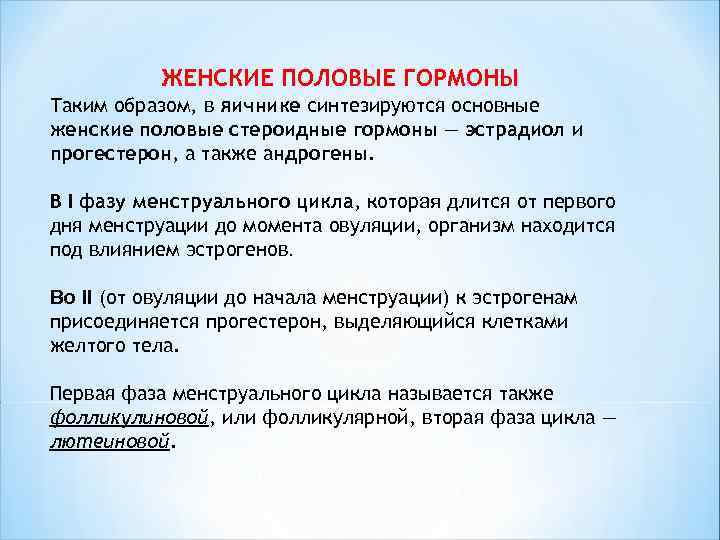 ЖЕНСКИЕ ПОЛОВЫЕ ГОРМОНЫ

Таким образом, в яичнике синтезируются основные женские половые стероидные гормоны — эстрадиол и прогестерон, а также андрогены.

В I фазу менструального цикла, которая длится от первого дня менструации до момента овуляции, организм находится под влиянием эстрогенов.

Во II (от овуляции до начала менструации) к эстрогенам присоединяется прогестерон, выделяющийся клетками желтого тела.

Первая фаза менструального цикла называется также фолликулиновой, или фолликулярной, вторая фаза цикла — лютеиновой.